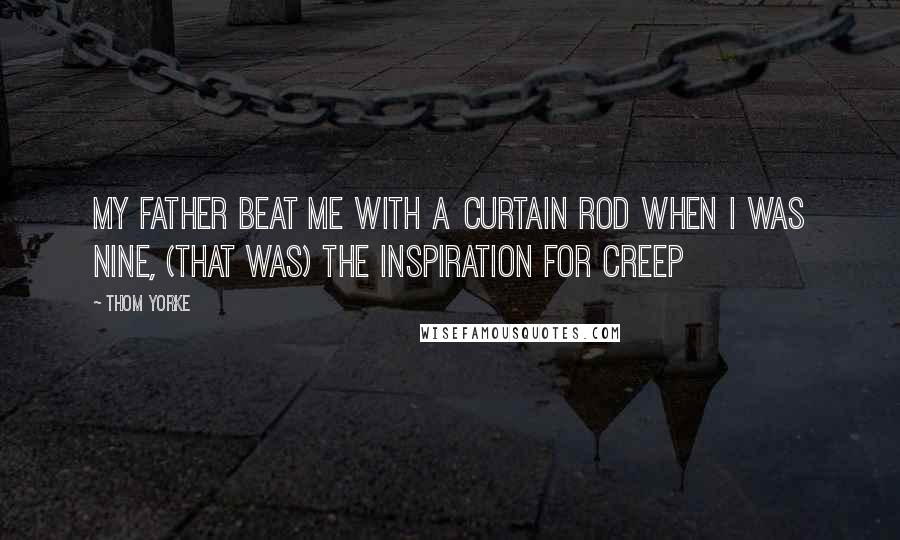 MY FATHER BEAT ME WITH A CURTAIN ROD WHEN I WAS NINE, (THAT WAS) THE INSPIRATION FOR CREEP

~ THOM YORKE

WISEFAMOUSQUOTES.COM